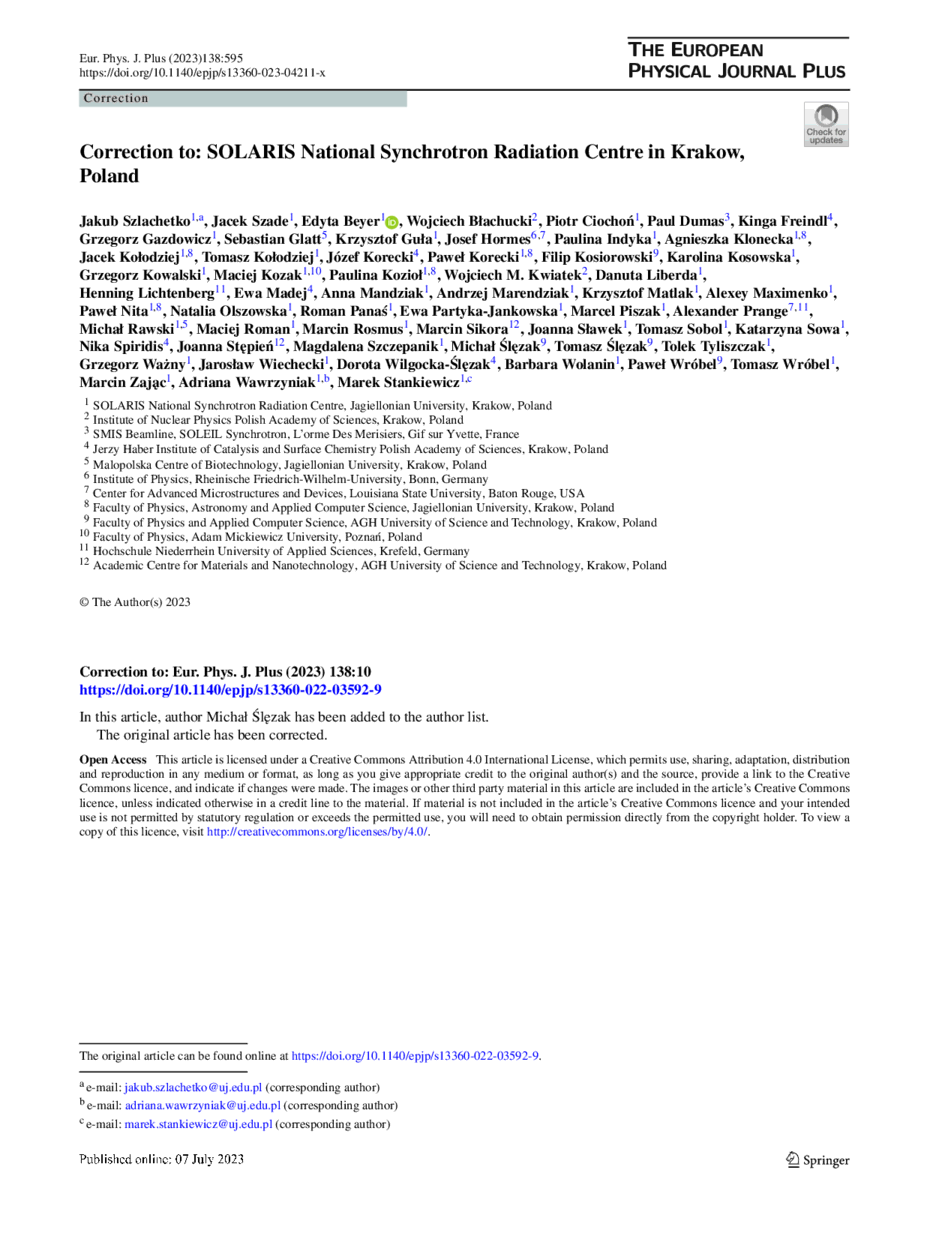 Eur. Phys. J. Plus (2023)138:595
https://doi.org/10.1140/epjp/s13360-023-04211-x

THE EUROPEAN PHYSICAL JOURNAL PLUS

Correction

Check for updates

Correction to: SOLARIS National Synchrotron Radiation Centre in Krakow, Poland

Jakub Szlachetko$^{1,a}$, Jacek Szade$^{1}$, Edyta Beyer$^{1}$, Wojciech Błachucki$^{2}$, Piotr Ciochoń$^{1}$, Paul Dumas$^{3}$, Kinga Freindl$^{4}$, Grzegorz Gazdowicz$^{1}$, Sebastian Glatt$^{5}$, Krzysztof Guła$^{1}$, Josef Hormes$^{6,7}$, Paulina Indyka$^{1}$, Agnieszka Klonecka$^{1,8}$, Jacek Kołodziej$^{1,8}$, Tomasz Kołodziej$^{1}$, Józef Korecki$^{4}$, Paweł Korecki$^{1,8}$, Filip Kosiorowski$^{9}$, Karolina Kosowska$^{1}$, Grzegorz Kowalski$^{1}$, Maciej Kozak$^{1,10}$, Paulina Kozioł$^{1,8}$, Wojciech M. Kwiatek$^{2}$, Danuta Liberda$^{1}$, Henning Lichtenberg$^{11}$, Ewa Madej$^{4}$, Anna Mandziak$^{1}$, Andrzej Marendziak$^{1}$, Krzysztof Matlak$^{1}$, Alexey Maximenko$^{1}$, Paweł Nita$^{1,8}$, Natalia Olszowska$^{1}$, Roman Panaś$^{1}$, Ewa Partyka-Jankowska$^{1}$, Marcel Piszak$^{1}$, Alexander Prange$^{7,11}$, Michał Rawski$^{1,5}$, Maciej Roman$^{1}$, Marcin Rosmus$^{1}$, Marcin Sikora$^{12}$, Joanna Sławek$^{1}$, Tomasz Sobol$^{1}$, Katarzyna Sowa$^{1}$, Nika Spiridis$^{4}$, Joanna Stępień$^{12}$, Magdalena Szczepanik$^{1}$, Michał Ślęzak$^{9}$, Tomasz Ślęzak$^{9}$, Tolek Tyliszczak$^{1}$, Grzegorz Ważny$^{1}$, Jarosław Wiechecki$^{1}$, Dorota Wilgocka-Ślęzak$^{4}$, Barbara Wolanin$^{1}$, Paweł Wróbel$^{9}$, Tomasz Wróbel$^{1}$, Marcin Zając$^{1}$, Adriana Wawrzyniak$^{1,b}$, Marek Stankiewicz$^{1,c}$

$^{1}$ SOLARIS National Synchrotron Radiation Centre, Jagiellonian University, Krakow, Poland
$^{2}$ Institute of Nuclear Physics Polish Academy of Sciences, Krakow, Poland
$^{3}$ SMIS Beamline, SOLEIL Synchrotron, L'orme Des Merisiers, Gif sur Yvette, France
$^{4}$ Jerzy Haber Institute of Catalysis and Surface Chemistry Polish Academy of Sciences, Krakow, Poland
$^{5}$ Malopolska Centre of Biotechnology, Jagiellonian University, Krakow, Poland
$^{6}$ Institute of Physics, Rheinische Friedrich-Wilhelm-University, Bonn, Germany
$^{7}$ Center for Advanced Microstructures and Devices, Louisiana State University, Baton Rouge, USA
$^{8}$ Faculty of Physics, Astronomy and Applied Computer Science, Jagiellonian University, Krakow, Poland
$^{9}$ Faculty of Physics and Applied Computer Science, AGH University of Science and Technology, Krakow, Poland
$^{10}$ Faculty of Physics, Adam Mickiewicz University, Poznań, Poland
$^{11}$ Hochschule Niederrhein University of Applied Sciences, Krefeld, Germany
$^{12}$ Academic Centre for Materials and Nanotechnology, AGH University of Science and Technology, Krakow, Poland

© The Author(s) 2023

Correction to: Eur. Phys. J. Plus (2023) 138:10
https://doi.org/10.1140/epjp/s13360-022-03592-9

In this article, author Michał Ślęzak has been added to the author list.
The original article has been corrected.

Open Access This article is licensed under a Creative Commons Attribution 4.0 International License, which permits use, sharing, adaptation, distribution and reproduction in any medium or format, as long as you give appropriate credit to the original author(s) and the source, provide a link to the Creative Commons licence, and indicate if changes were made. The images or other third party material in this article are included in the article's Creative Commons licence, unless indicated otherwise in a credit line to the material. If material is not included in the article's Creative Commons licence and your intended use is not permitted by statutory regulation or exceeds the permitted use, you will need to obtain permission directly from the copyright holder. To view a copy of this licence, visit http://creativecommons.org/licenses/by/4.0/.

The original article can be found online at https://doi.org/10.1140/epjp/s13360-022-03592-9.

$^{a}$ e-mail: jakub.szlachetko@uj.edu.pl (corresponding author)
$^{b}$ e-mail: adriana.wawrzyniak@uj.edu.pl (corresponding author)
$^{c}$ e-mail: marek.stankiewicz@uj.edu.pl (corresponding author)

Published online: 07 July 2023

Springer